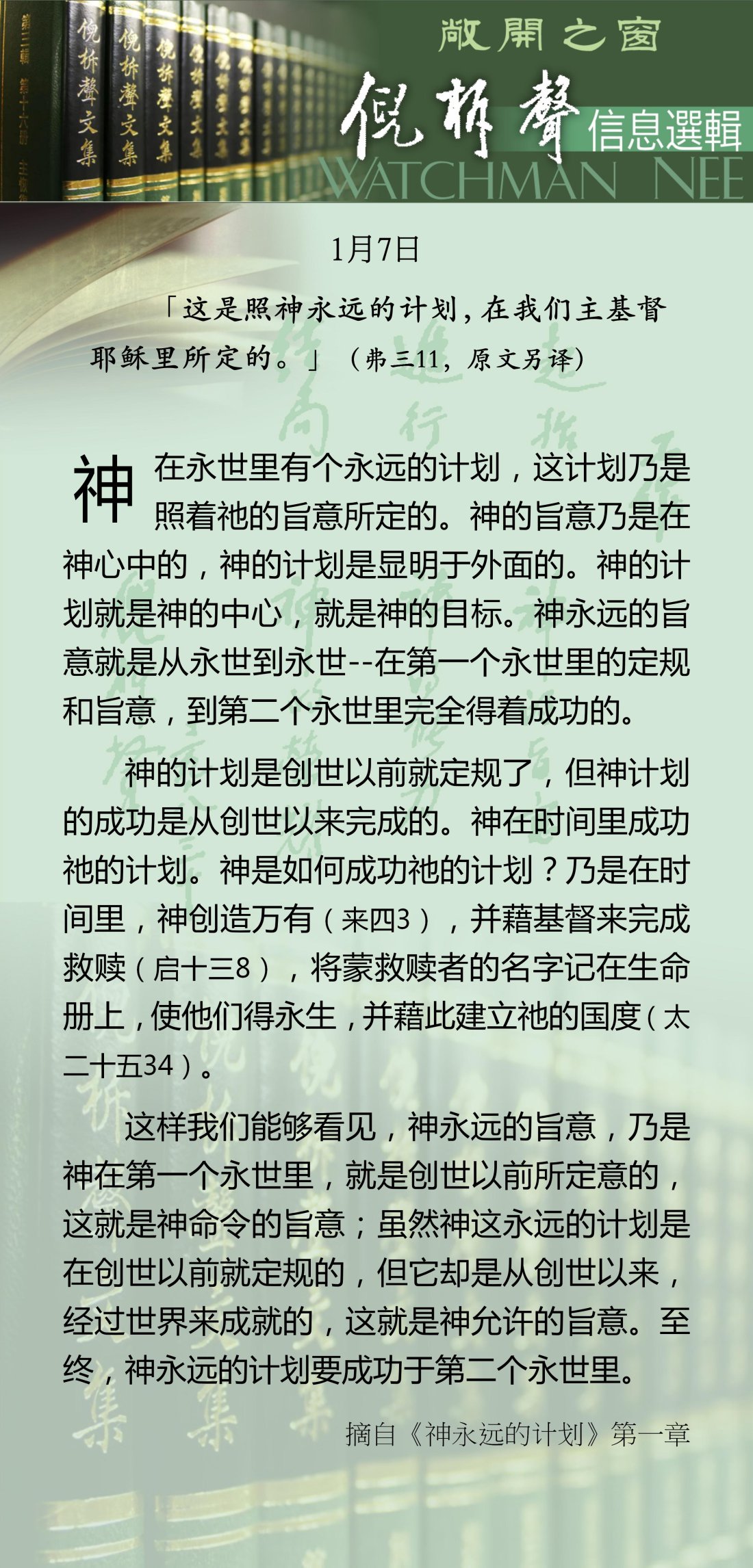 敞開之窗

倪柝聲 信息選輯

WATCHMAN NEE

1月7日

「这是照神永远的计划，在我们主基督耶稣里所定的。」（弗三11，原文另译）

神在永世里有个永远的计划，这计划乃是照着祂的旨意所定的。神的旨意乃是在神心中的，神的计划是显明于外面的。神的计划就是神的中心，就是神的目标。神永远的旨意就是从永世到永世--在第一个永世里的定规和旨意，到第二个永世里完全得着成功的。

神的计划是创世以前就定规了，但神计划的成功是从创世以来完成的。神在时间里成功祂的计划。神是如何成功祂的计划？乃是在时间里，神创造万有（来四3），并藉基督来完成救赎（启十三8），将蒙救赎者的名字记在生命册上，使他们得永生，并藉此建立祂的国度（太二十五34）。

这样我们能够看见，神永远的旨意，乃是神在第一个永世里，就是创世以前所定意的，这就是神命令的旨意；虽然神这永远的计划是在创世以前就定规的，但它却是从创世以来，经过世界来成就的，这就是神允许的旨意。至终，神永远的计划要成功于第二个永世里。

摘自《神永远的计划》第一章